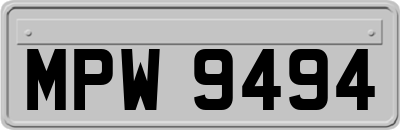 MPW 9494